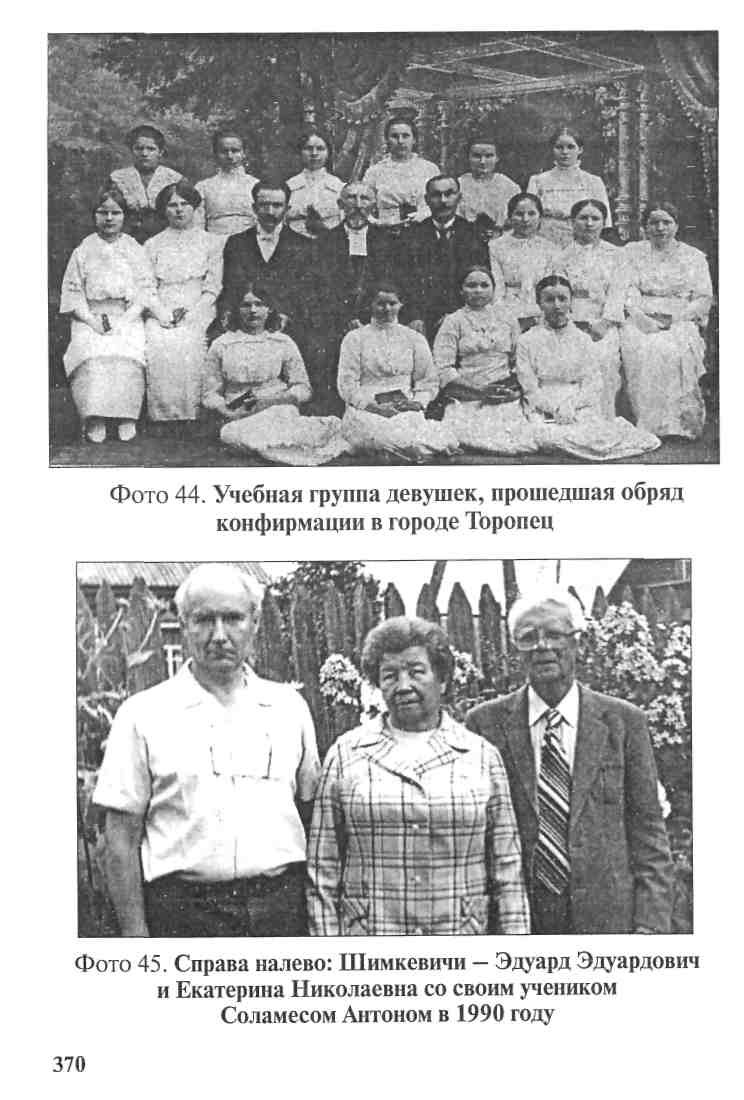 Фото 44. Учебная группа девушек, прошедшая обряд конфирмации в городе Торопец

Фото 45. Справа налево: Шимкевичи – Эдуард Эдуардович и Екатерина Николаевна со своим учеником Соламесом Антоном в 1990 году

370